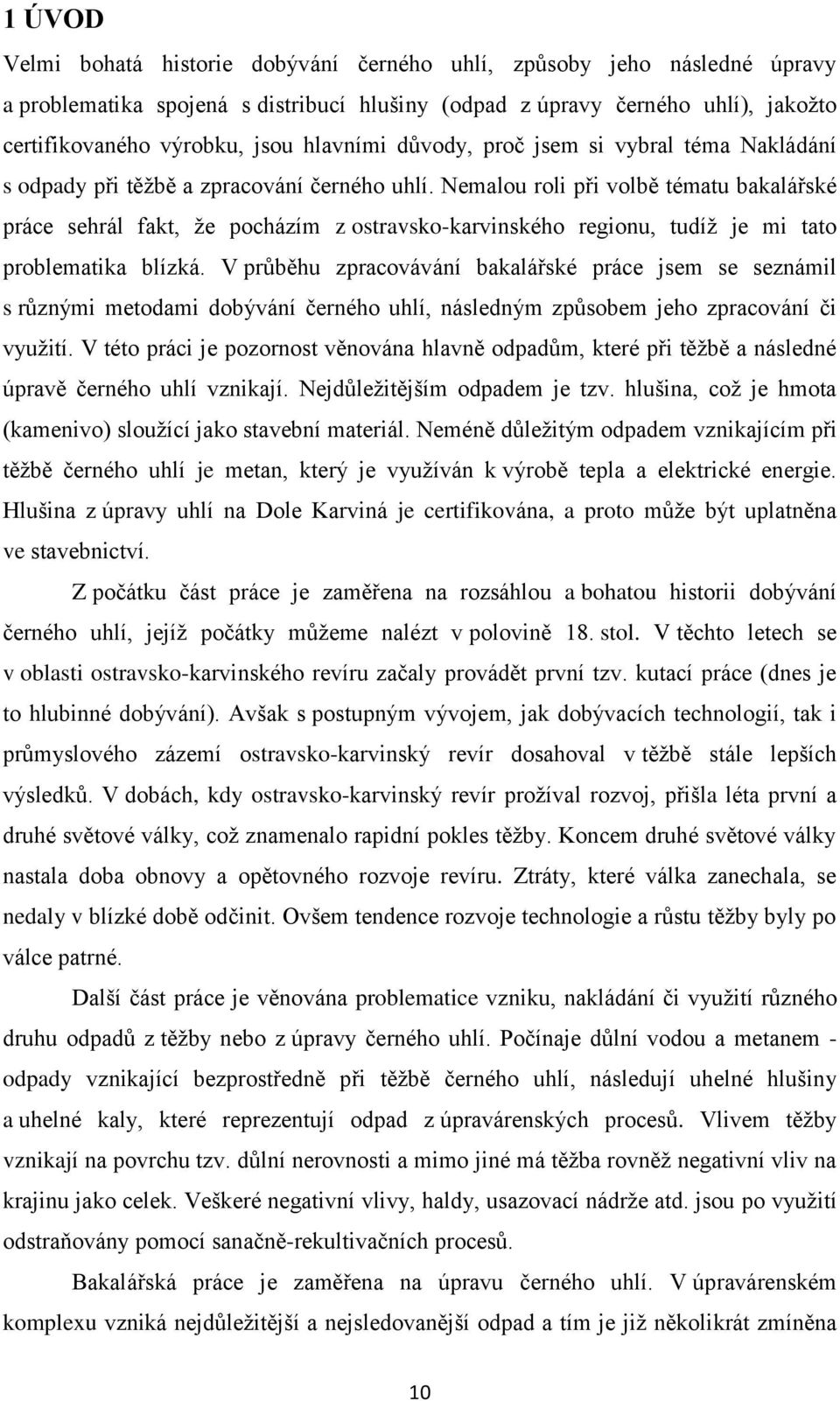 1 ÚVOD

Velmi bohatá historie dobývání černého uhlí, způsoby jeho následné úpravy a problematika spojená s distribucí hlušiny (odpad z úpravy černého uhlí), jakožto certifikovaného výrobku, jsou hlavními důvody, proč jsem si vybral téma Nakládání s odpady při těžbě a zpracování černého uhlí. Nemalou roli při volbě tématu bakalářské práce sehrál fakt, že pocházím z ostravsko-karvinského regionu, tudíž je mi tato problematika blízká. V průběhu zpracovávání bakalářské práce jsem se seznámil s různými metodami dobývání černého uhlí, následným způsobem jeho zpracování či využití. V této práci je pozornost věnována hlavně odpadům, které při těžbě a následné úpravě černého uhlí vznikají. Nejdůležitějším odpadem je tzv. hlušina, což je hmota (kamenivo) sloužící jako stavební materiál. Neméně důležitým odpadem vznikajícím při těžbě černého uhlí je metan, který je využíván k výrobě tepla a elektrické energie. Hlušina z úpravy uhlí na Dole Karviná je certifikována, a proto může být uplatněna ve stavebnictví.

Z počátku část práce je zaměřena na rozsáhlou a bohatou historii dobývání černého uhlí, jejíž počátky můžeme nalézt v polovině 18. stol. V těchto letech se v oblasti ostravsko-karvinského revíru začaly provádět první tzv. kutací práce (dnes je to hlubinné dobývání). Avšak s postupným vývojem, jak dobývacích technologií, tak i průmyslového zázemí ostravsko-karvinský revír dosahoval v těžbě stále lepších výsledků. V dobách, kdy ostravsko-karvinský revír prožíval rozvoj, přišla léta první a druhé světové války, což znamenalo rapidní pokles těžby. Koncem druhé světové války nastala doba obnovy a opětovného rozvoje revíru. Ztráty, které válka zanechala, se nedaly v blízké době odčinit. Ovšem tendence rozvoje technologie a růstu těžby byly po válce patrné.

Další část práce je věnována problematice vzniku, nakládání či využití různého druhu odpadů z těžby nebo z úpravy černého uhlí. Počínaje důlní vodou a metanem - odpady vznikající bezprostředně při těžbě černého uhlí, následují uhelné hlušiny a uhelné kaly, které reprezentují odpad z úpravárenských procesů. Vlivem těžby vznikají na povrchu tzv. důlní nerovnosti a mimo jiné má těžba rovněž negativní vliv na krajinu jako celek. Veškeré negativní vlivy, haldy, usazovací nádrže atd. jsou po využití odstraňovány pomocí sanačně-rekultivačních procesů.

Bakalářská práce je zaměřena na úpravu černého uhlí. V úpravárenském komplexu vzniká nejdůležitější a nejsledovanější odpad a tím je již několikrát zmíněna

10